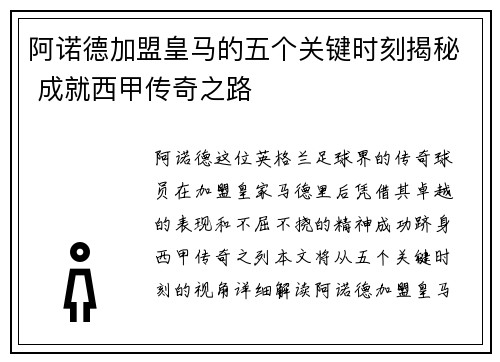 阿诺德加盟皇马的五个关键时刻揭秘 成就西甲传奇之路

阿诺德这位英格兰足球界的传奇球员在加盟皇家马德里后凭借其卓越的表现和不屈不挠的精神成功跻身西甲传奇之列本文将从五个关键时刻的视角详细解读阿诺德加盟皇马